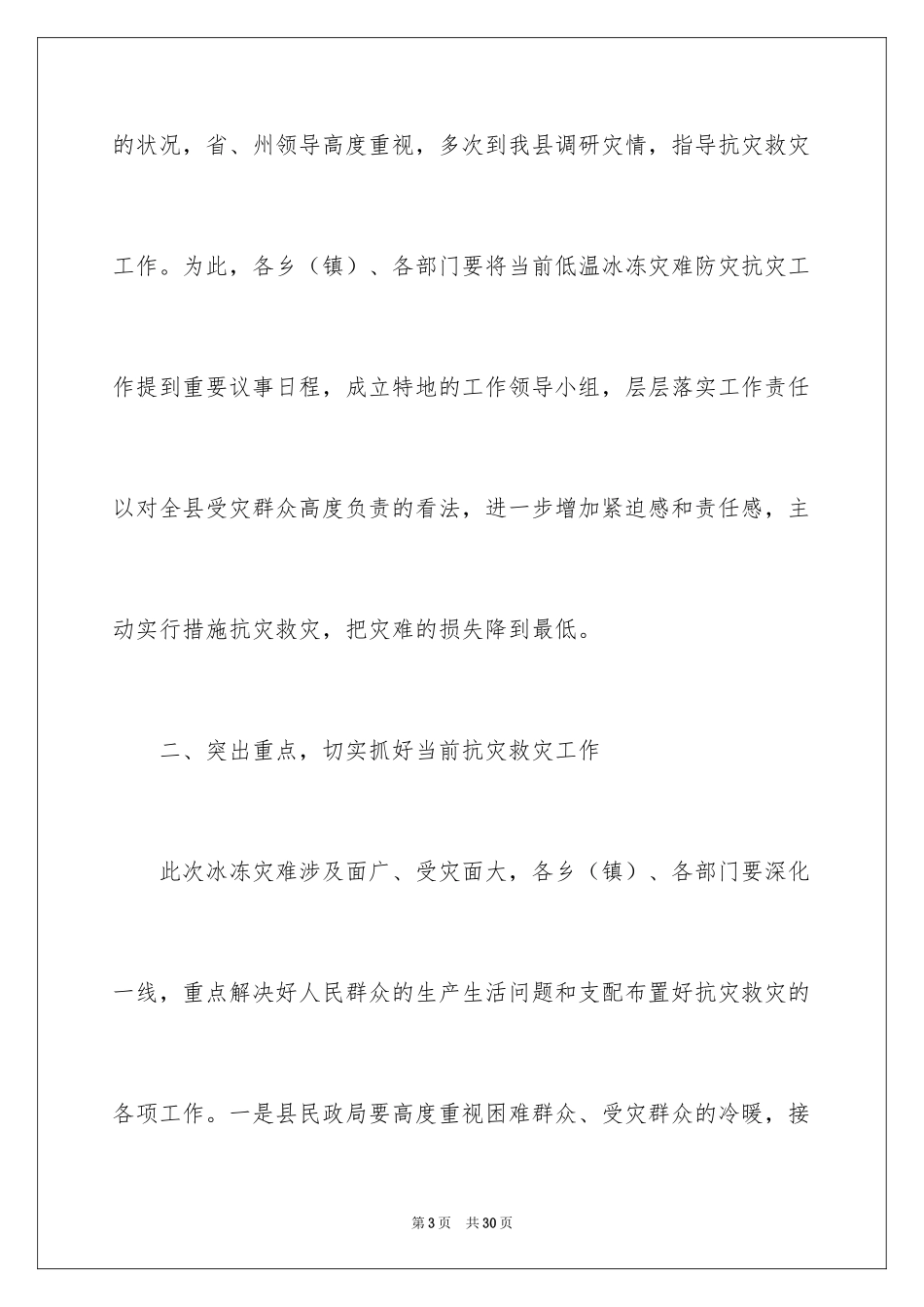 的状况，省、州领导高度重视，多次到我县调研灾情，指导抗灾救灾工作。为此，各乡（镇）、各部门要将当前低温冰冻灾难防灾抗灾工作提到重要议事日程，成立特地的工作领导小组，层层落实工作责任以对全县受灾群众高度负责的看法，进一步增加紧迫感和责任感，主动实行措施抗灾救灾，把灾难的损失降到最低。

二、突出重点，切实抓好当前抗灾救灾工作

此次冰冻灾难涉及面广、受灾面大，各乡（镇）、各部门要深化一线，重点解决好人民群众的生产生活问题和支配布置好抗灾救灾的各项工作。一是县民政局要高度重视困难群众、受灾群众的冷暖，接

第3页 共30页